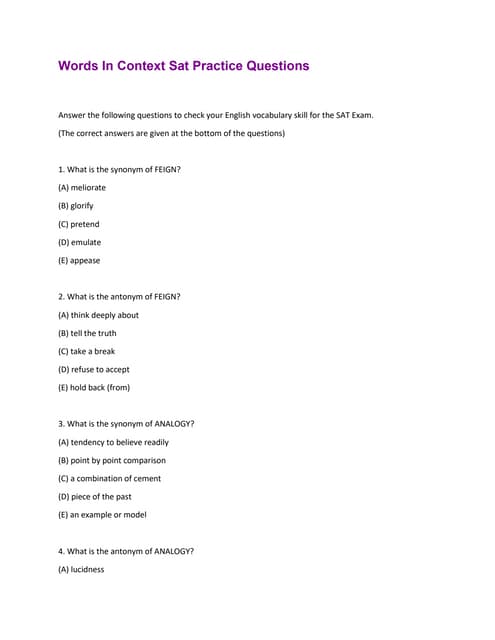 Words In Context Sat Practice Questions

Answer the following questions to check your English vocabulary skill for the SAT Exam.

(The correct answers are given at the bottom of the questions)

1. What is the synonym of FEIGN?

(A) meliorate

(B) glorify

(C) pretend

(D) emulate

(E) appease

2. What is the antonym of FEIGN?

(A) think deeply about

(B) tell the truth

(C) take a break

(D) refuse to accept

(E) hold back (from)

3. What is the synonym of ANALOGY?

(A) tendency to believe readily

(B) point by point comparison

(C) a combination of cement

(D) piece of the past

(E) an example or model

4. What is the antonym of ANALOGY?

(A) lucidness